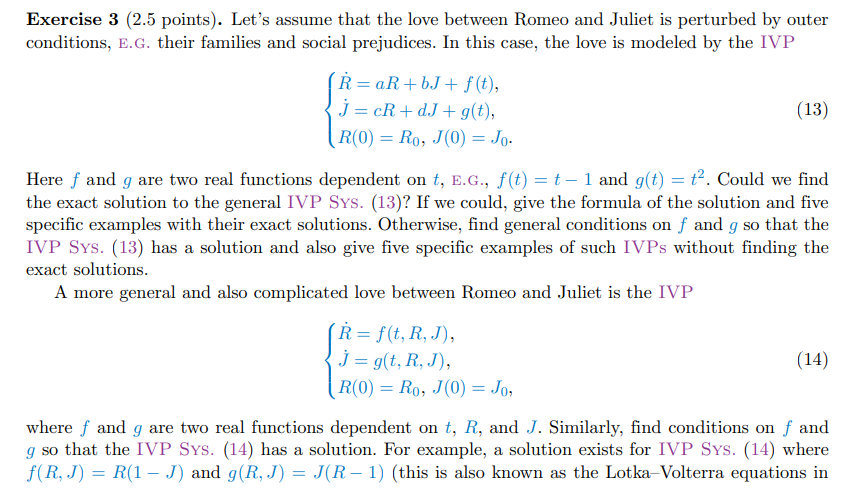 **Exercise 3** (2.5 points). Let's assume that the love between Romeo and Juliet is perturbed by outer conditions, E.G. their families and social prejudices. In this case, the love is modeled by the IVP

$$\begin{cases} \dot{R} = aR + bJ + f(t), \\ \dot{J} = cR + dJ + g(t), \\ R(0) = R_0,\ J(0) = J_0. \end{cases} \quad (13)$$

Here $f$ and $g$ are two real functions dependent on $t$, E.G., $f(t) = t - 1$ and $g(t) = t^2$. Could we find the exact solution to the general IVP SYS. (13)? If we could, give the formula of the solution and five specific examples with their exact solutions. Otherwise, find general conditions on $f$ and $g$ so that the IVP SYS. (13) has a solution and also give five specific examples of such IVPs without finding the exact solutions.

A more general and also complicated love between Romeo and Juliet is the IVP

$$\begin{cases} \dot{R} = f(t, R, J), \\ \dot{J} = g(t, R, J), \\ R(0) = R_0,\ J(0) = J_0, \end{cases} \quad (14)$$

where $f$ and $g$ are two real functions dependent on $t$, $R$, and $J$. Similarly, find conditions on $f$ and $g$ so that the IVP SYS. (14) has a solution. For example, a solution exists for IVP SYS. (14) where $f(R, J) = R(1 - J)$ and $g(R, J) = J(R - 1)$ (this is also known as the Lotka–Volterra equations in